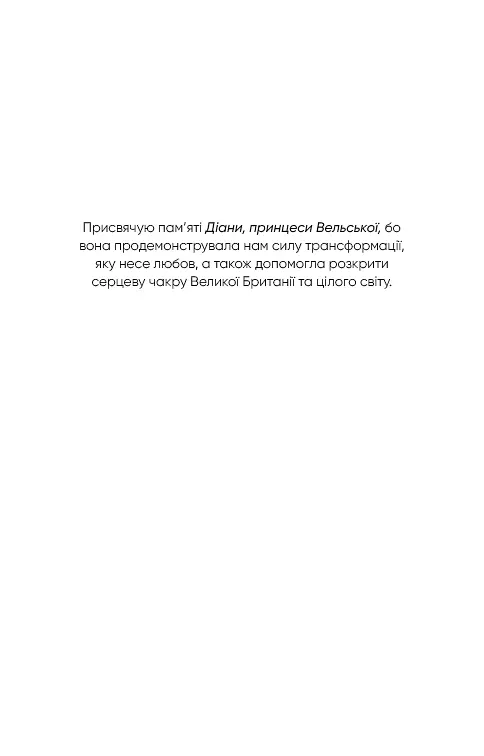 Присвячую пам'яті Діани, принцеси Вельської, бо вона продемонструвала нам силу трансформації, яку несе любов, а також допомогла розкрити серцеву чакру Великої Британії та цілого світу.